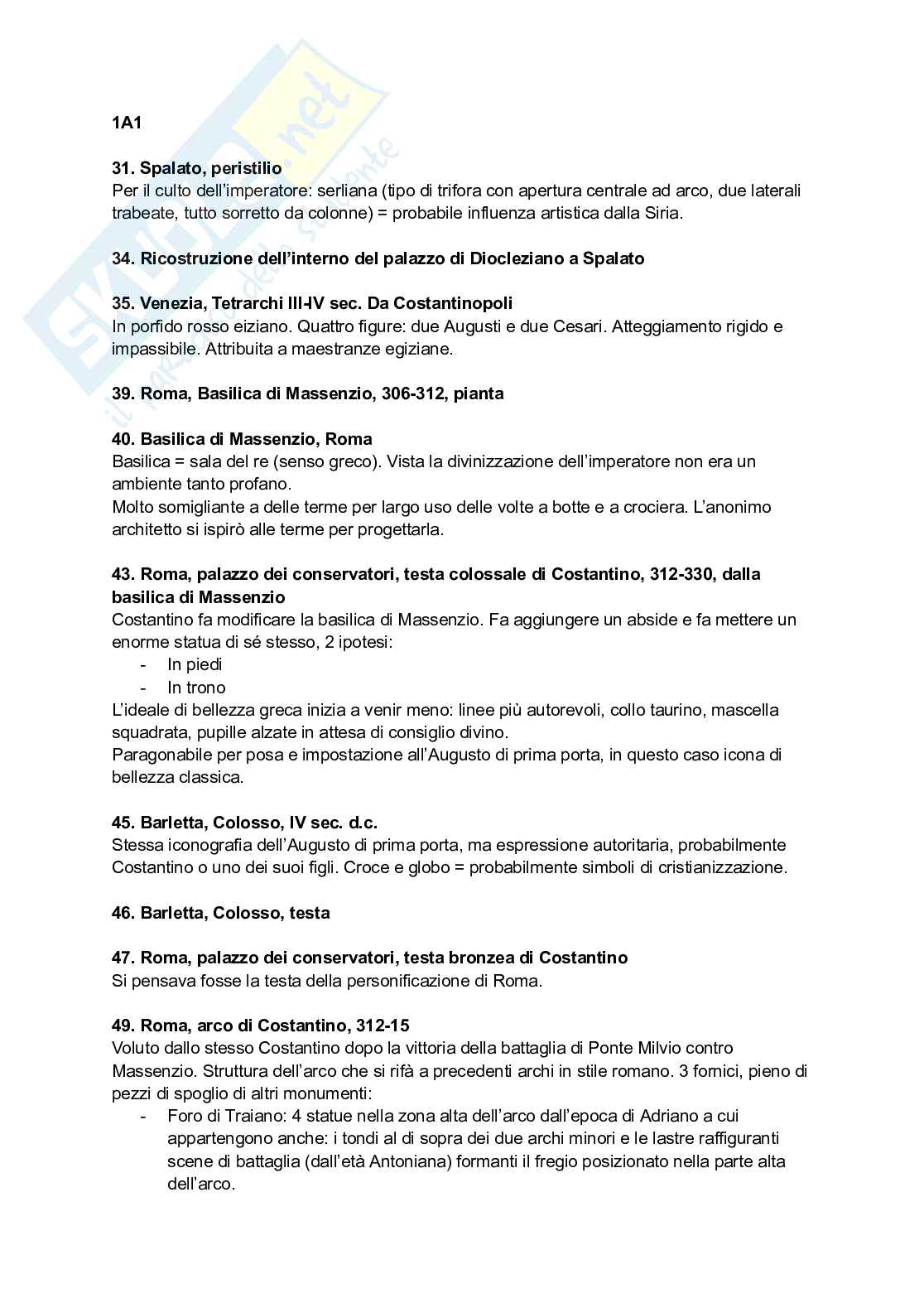 Skuola.net
il portale dello studente

1A1

31. Spalato, peristilio
Per il culto dell'imperatore: serliana (tipo di trifora con apertura centrale ad arco, due laterali trabeate, tutto sorretto da colonne) = probabile influenza artistica dalla Siria.

34. Ricostruzione dell'interno del palazzo di Diocleziano a Spalato

35. Venezia, Tetrarchi III-IV sec. Da Costantinopoli
In porfido rosso eiziano. Quattro figure: due Augusti e due Cesari. Atteggiamento rigido e impassibile. Attribuita a maestranze egiziane.

39. Roma, Basilica di Massenzio, 306-312, pianta

40. Basilica di Massenzio, Roma
Basilica = sala del re (senso greco). Vista la divinizzazione dell'imperatore non era un ambiente tanto profano.
Molto somigliante a delle terme per largo uso delle volte a botte e a crociera. L'anonimo architetto si ispirò alle terme per progettarla.

43. Roma, palazzo dei conservatori, testa colossale di Costantino, 312-330, dalla basilica di Massenzio
Costantino fa modificare la basilica di Massenzio. Fa aggiungere un abside e fa mettere un enorme statua di sé stesso, 2 ipotesi:
- In piedi
- In trono
L'ideale di bellezza greca inizia a venir meno: linee più autorevoli, collo taurino, mascella squadrata, pupille alzate in attesa di consiglio divino.
Paragonabile per posa e impostazione all'Augusto di prima porta, in questo caso icona di bellezza classica.

45. Barletta, Colosso, IV sec. d.c.
Stessa iconografia dell'Augusto di prima porta, ma espressione autoritaria, probabilmente Costantino o uno dei suoi figli. Croce e globo = probabilmente simboli di cristianizzazione.

46. Barletta, Colosso, testa

47. Roma, palazzo dei conservatori, testa bronzea di Costantino
Si pensava fosse la testa della personificazione di Roma.

49. Roma, arco di Costantino, 312-15
Voluto dallo stesso Costantino dopo la vittoria della battaglia di Ponte Milvio contro Massenzio. Struttura dell'arco che si rifà a precedenti archi in stile romano. 3 fornici, pieno di pezzi di spoglio di altri monumenti:
- Foro di Traiano: 4 statue nella zona alta dell'arco dall'epoca di Adriano a cui appartengono anche: i tondi al di sopra dei due archi minori e le lastre raffiguranti scene di battaglia (dall'età Antoniana) formanti il fregio posizionato nella parte alta dell'arco.